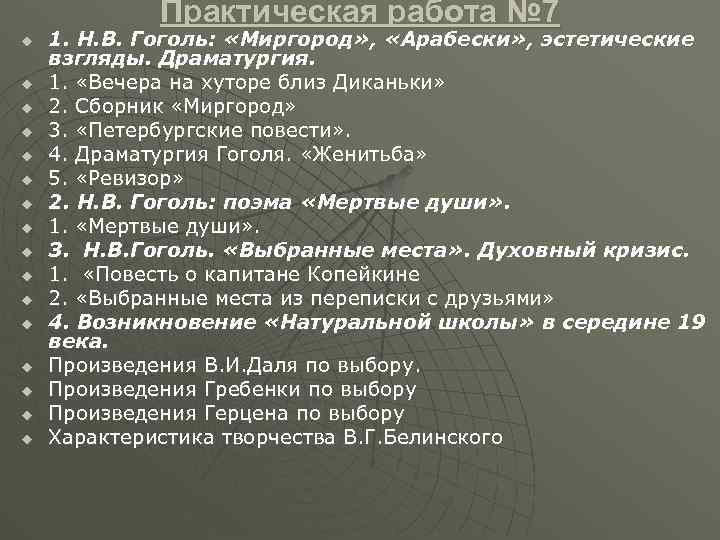 Практическая работа №7

1. Н.В. Гоголь: «Миргород», «Арабески», эстетические взгляды. Драматургия.
1. «Вечера на хуторе близ Диканьки»
2. Сборник «Миргород»
3. «Петербургские повести».
4. Драматургия Гоголя. «Женитьба»
5. «Ревизор»
2. Н.В. Гоголь: поэма «Мертвые души».
1. «Мертвые души».
3. Н.В.Гоголь. «Выбранные места». Духовный кризис.
1. «Повесть о капитане Копейкине
2. «Выбранные места из переписки с друзьями»
4. Возникновение «Натуральной школы» в середине 19 века.
Произведения В.И.Даля по выбору.
Произведения Гребенки по выбору
Произведения Герцена по выбору
Характеристика творчества В.Г.Белинского